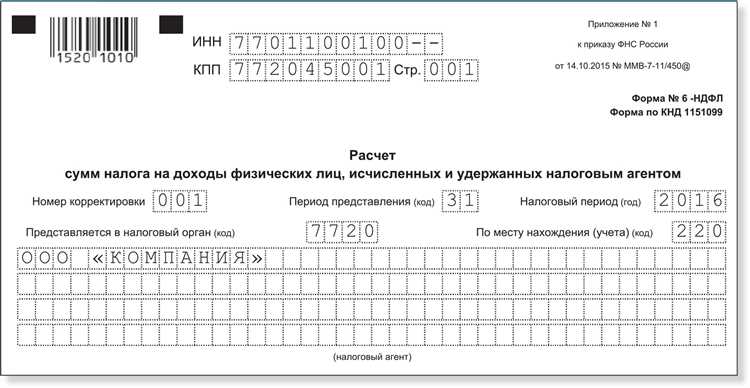 1520 1010

ИНН 7701100100--

КПП 772045001 Стр. 001

Приложение № 1
к приказу ФНС России
от 14.10.2015 № ММВ-7-11/450@

Форма № 6 -НДФЛ
Форма по КНД 1151099

Расчет
сумм налога на доходы физических лиц, исчисленных и удержанных налоговым агентом

Номер корректировки 001 Период представления (код) 31 Налоговый период (год) 2016

Представляется в налоговый орган (код) 7720 По месту нахождения (учета) (код) 220

ООО «КОМПАНИЯ»

(налоговый агент)